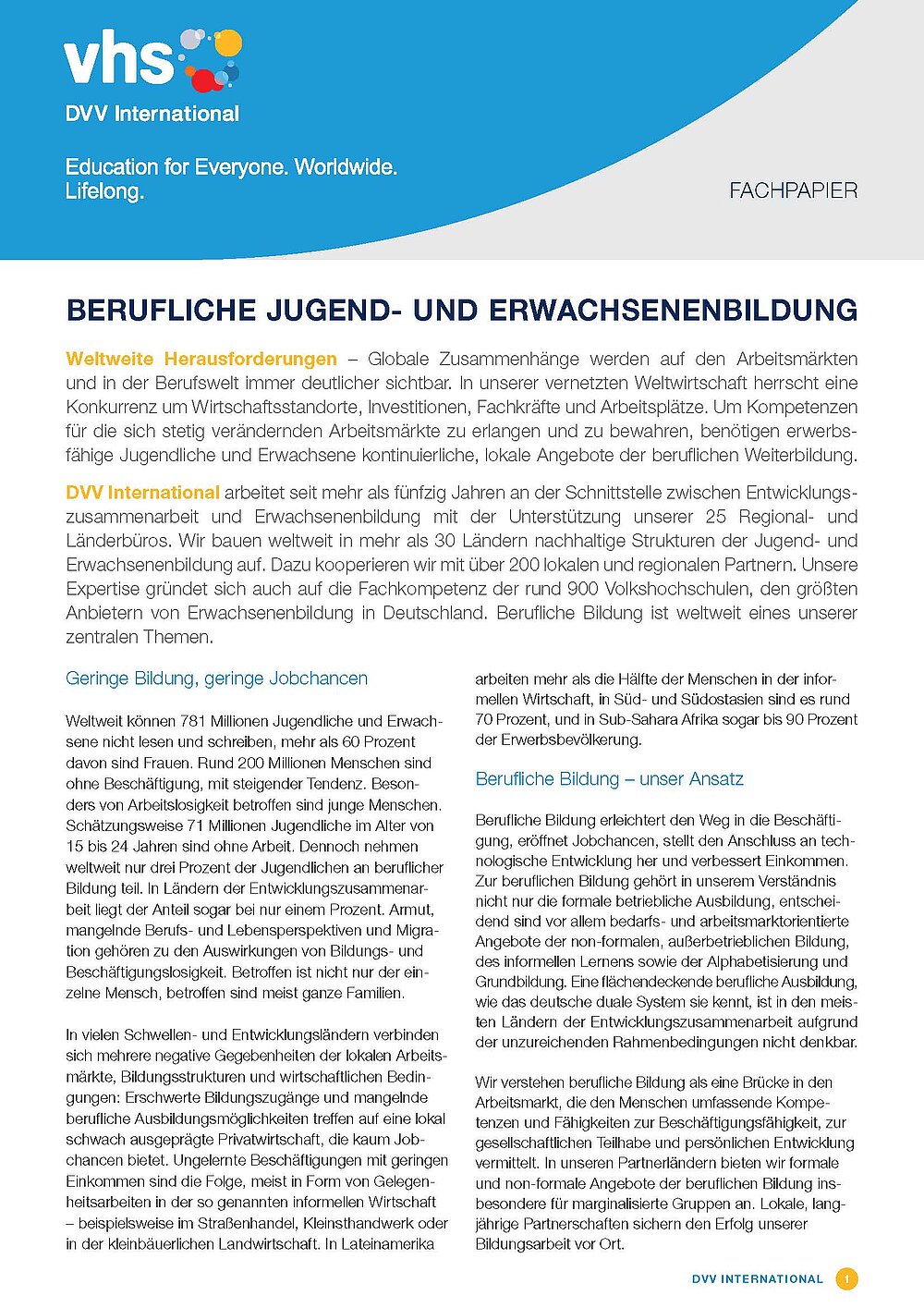 vhs
DVV International

Education for Everyone. Worldwide. Lifelong.

FACHPAPIER

BERUFLICHE JUGEND- UND ERWACHSENENBILDUNG

Weltweite Herausforderungen – Globale Zusammenhänge werden auf den Arbeitsmärkten und in der Berufswelt immer deutlicher sichtbar. In unserer vernetzten Weltwirtschaft herrscht eine Konkurrenz um Wirtschaftsstandorte, Investitionen, Fachkräfte und Arbeitsplätze. Um Kompetenzen für die sich stetig verändernden Arbeitsmärkte zu erlangen und zu bewahren, benötigen erwerbsfähige Jugendliche und Erwachsene kontinuierliche, lokale Angebote der beruflichen Weiterbildung.

DVV International arbeitet seit mehr als fünfzig Jahren an der Schnittstelle zwischen Entwicklungszusammenarbeit und Erwachsenenbildung mit der Unterstützung unserer 25 Regional- und Länderbüros. Wir bauen weltweit in mehr als 30 Ländern nachhaltige Strukturen der Jugend- und Erwachsenenbildung auf. Dazu kooperieren wir mit über 200 lokalen und regionalen Partnern. Unsere Expertise gründet sich auch auf die Fachkompetenz der rund 900 Volkshochschulen, den größten Anbietern von Erwachsenenbildung in Deutschland. Berufliche Bildung ist weltweit eines unserer zentralen Themen.

Geringe Bildung, geringe Jobchancen

Weltweit können 781 Millionen Jugendliche und Erwachsene nicht lesen und schreiben, mehr als 60 Prozent davon sind Frauen. Rund 200 Millionen Menschen sind ohne Beschäftigung, mit steigender Tendenz. Besonders von Arbeitslosigkeit betroffen sind junge Menschen. Schätzungsweise 71 Millionen Jugendliche im Alter von 15 bis 24 Jahren sind ohne Arbeit. Dennoch nehmen weltweit nur drei Prozent der Jugendlichen an beruflicher Bildung teil. In Ländern der Entwicklungszusammenarbeit liegt der Anteil sogar bei nur einem Prozent. Armut, mangelnde Berufs- und Lebensperspektiven und Migration gehören zu den Auswirkungen von Bildungs- und Beschäftigungslosigkeit. Betroffen ist nicht nur der einzelne Mensch, betroffen sind meist ganze Familien.

In vielen Schwellen- und Entwicklungsländern verbinden sich mehrere negative Gegebenheiten der lokalen Arbeitsmärkte, Bildungsstrukturen und wirtschaftlichen Bedingungen: Erschwerte Bildungszugänge und mangelnde berufliche Ausbildungsmöglichkeiten treffen auf eine lokal schwach ausgeprägte Privatwirtschaft, die kaum Jobchancen bietet. Ungelernte Beschäftigungen mit geringen Einkommen sind die Folge, meist in Form von Gelegenheitsarbeiten in der so genannten informellen Wirtschaft – beispielsweise im Straßenhandel, Kleinsthandwerk oder in der kleinbäuerlichen Landwirtschaft. In Lateinamerika arbeiten mehr als die Hälfte der Menschen in der informellen Wirtschaft, in Süd- und Südostasien sind es rund 70 Prozent, und in Sub-Sahara Afrika sogar bis 90 Prozent der Erwerbsbevölkerung.

Berufliche Bildung – unser Ansatz

Berufliche Bildung erleichtert den Weg in die Beschäftigung, eröffnet Jobchancen, stellt den Anschluss an technologische Entwicklung her und verbessert Einkommen. Zur beruflichen Bildung gehört in unserem Verständnis nicht nur die formale betriebliche Ausbildung, entscheidend sind vor allem bedarfs- und arbeitsmarktorientierte Angebote der non-formalen, außerbetrieblichen Bildung, des informellen Lernens sowie der Alphabetisierung und Grundbildung. Eine flächendeckende berufliche Ausbildung, wie das deutsche duale System sie kennt, ist in den meisten Ländern der Entwicklungszusammenarbeit aufgrund der unzureichenden Rahmenbedingungen nicht denkbar.

Wir verstehen berufliche Bildung als eine Brücke in den Arbeitsmarkt, die den Menschen umfassende Kompetenzen und Fähigkeiten zur Beschäftigungsfähigkeit, zur gesellschaftlichen Teilhabe und persönlichen Entwicklung vermittelt. In unseren Partnerländern bieten wir formale und non-formale Angebote der beruflichen Bildung insbesondere für marginalisierte Gruppen an. Lokale, langjährige Partnerschaften sichern den Erfolg unserer Bildungsarbeit vor Ort.

DVV INTERNATIONAL 1